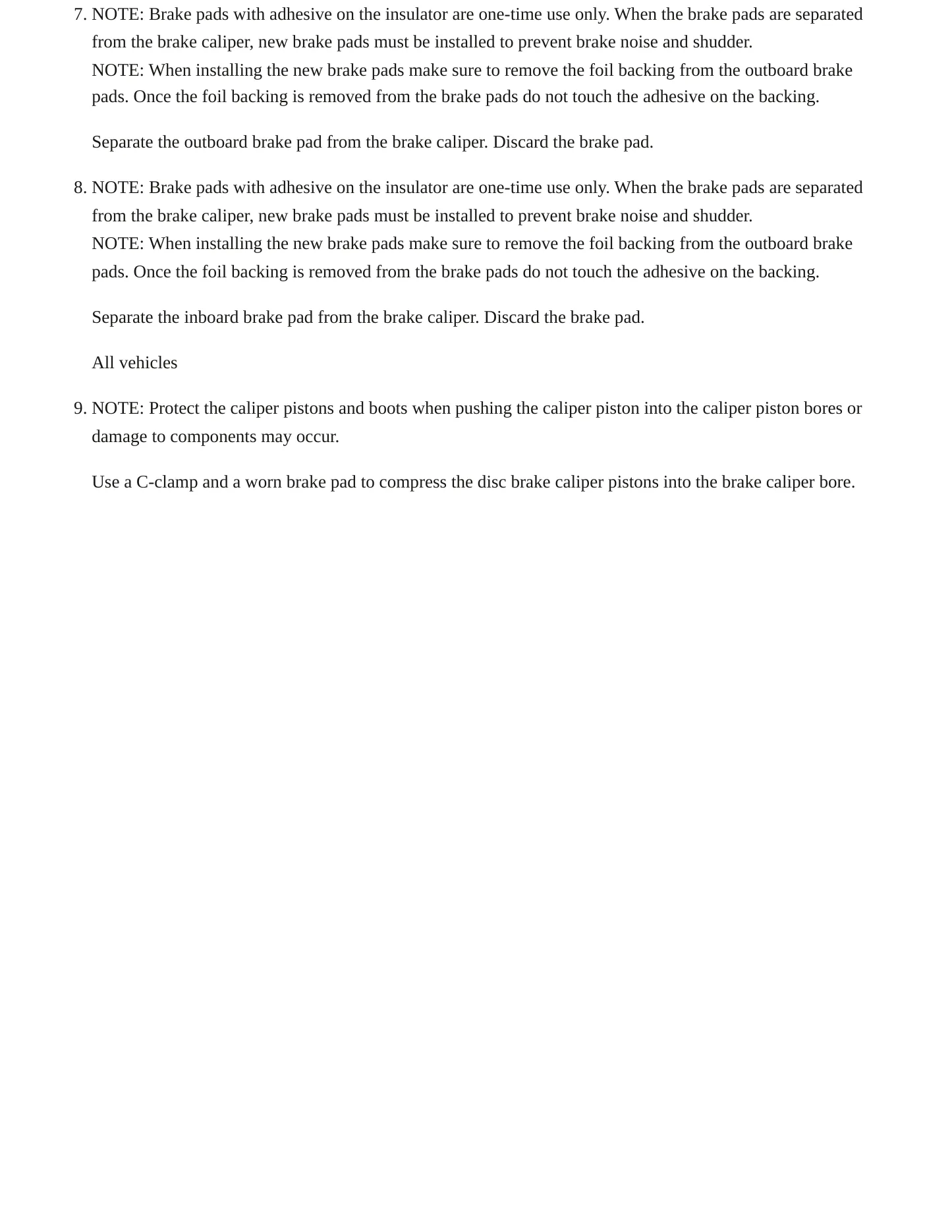 7. NOTE: Brake pads with adhesive on the insulator are one-time use only. When the brake pads are separated from the brake caliper, new brake pads must be installed to prevent brake noise and shudder.
NOTE: When installing the new brake pads make sure to remove the foil backing from the outboard brake pads. Once the foil backing is removed from the brake pads do not touch the adhesive on the backing.

Separate the outboard brake pad from the brake caliper. Discard the brake pad.

8. NOTE: Brake pads with adhesive on the insulator are one-time use only. When the brake pads are separated from the brake caliper, new brake pads must be installed to prevent brake noise and shudder.
NOTE: When installing the new brake pads make sure to remove the foil backing from the outboard brake pads. Once the foil backing is removed from the brake pads do not touch the adhesive on the backing.

Separate the inboard brake pad from the brake caliper. Discard the brake pad.

All vehicles

9. NOTE: Protect the caliper pistons and boots when pushing the caliper piston into the caliper piston bores or damage to components may occur.

Use a C-clamp and a worn brake pad to compress the disc brake caliper pistons into the brake caliper bore.